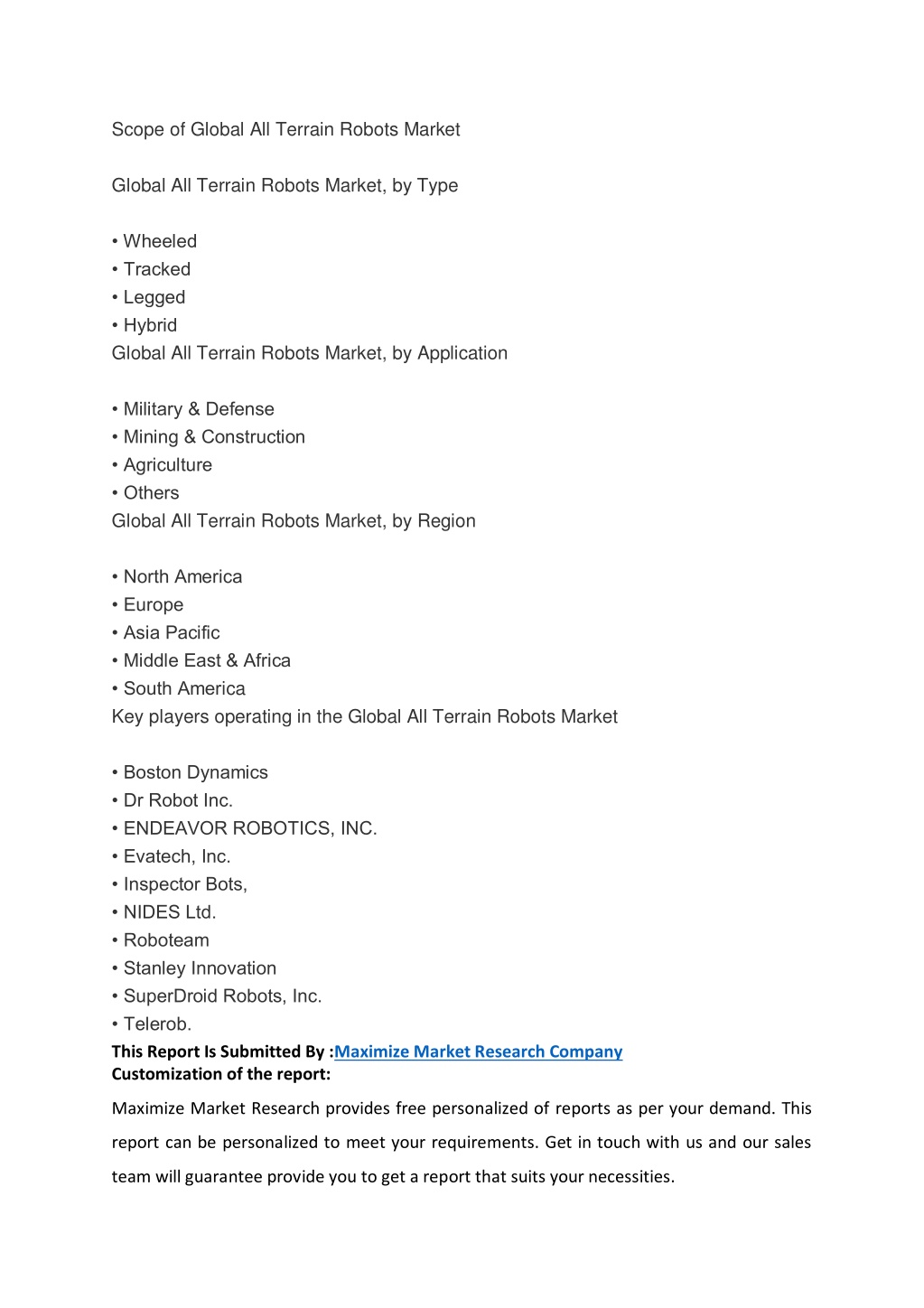 Scope of Global All Terrain Robots Market

Global All Terrain Robots Market, by Type

• Wheeled
• Tracked
• Legged
• Hybrid
Global All Terrain Robots Market, by Application

• Military & Defense
• Mining & Construction
• Agriculture
• Others
Global All Terrain Robots Market, by Region

• North America
• Europe
• Asia Pacific
• Middle East & Africa
• South America
Key players operating in the Global All Terrain Robots Market

• Boston Dynamics
• Dr Robot Inc.
• ENDEAVOR ROBOTICS, INC.
• Evatech, Inc.
• Inspector Bots,
• NIDES Ltd.
• Roboteam
• Stanley Innovation
• SuperDroid Robots, Inc.
• Telerob.
This Report Is Submitted By :Maximize Market Research Company
Customization of the report:

Maximize Market Research provides free personalized of reports as per your demand. This report can be personalized to meet your requirements. Get in touch with us and our sales team will guarantee provide you to get a report that suits your necessities.